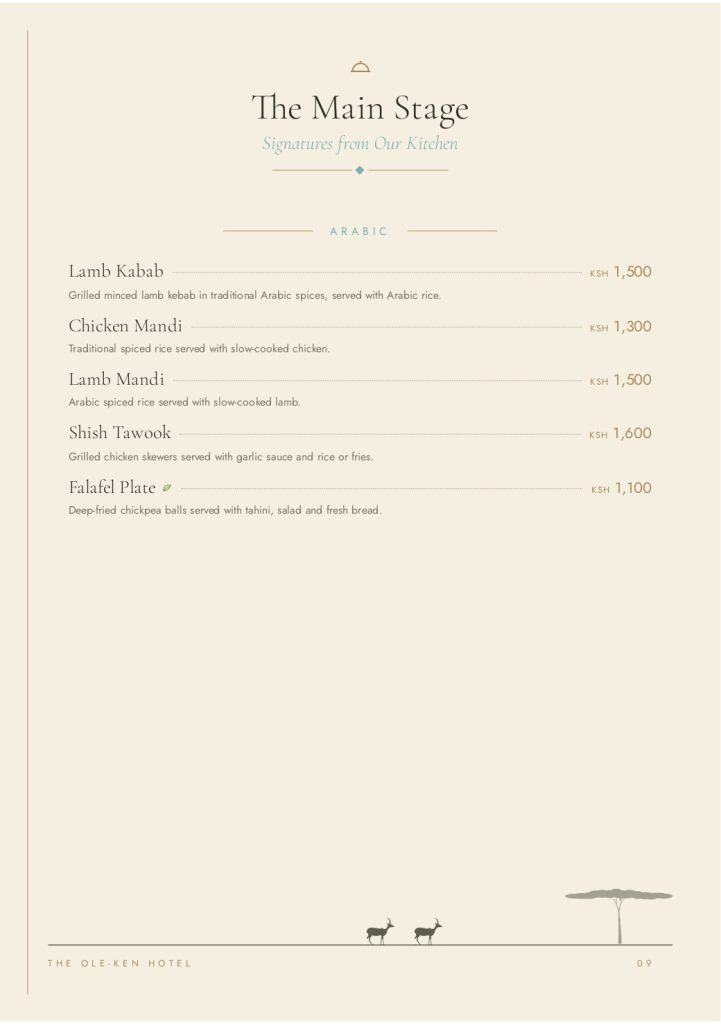 The Main Stage

Signatures from Our Kitchen

ARABIC

Lamb Kabab KSH 1,500

Grilled minced lamb kebab in traditional Arabic spices, served with Arabic rice.

Chicken Mandi KSH 1,300

Traditional spiced rice served with slow-cooked chicken.

Lamb Mandi KSH 1,500

Arabic spiced rice served with slow-cooked lamb.

Shish Tawook KSH 1,600

Grilled chicken skewers served with garlic sauce and rice or fries.

Falafel Plate KSH 1,100

Deep-fried chickpea balls served with tahini, salad and fresh bread.

THE OLE-KEN HOTEL

09